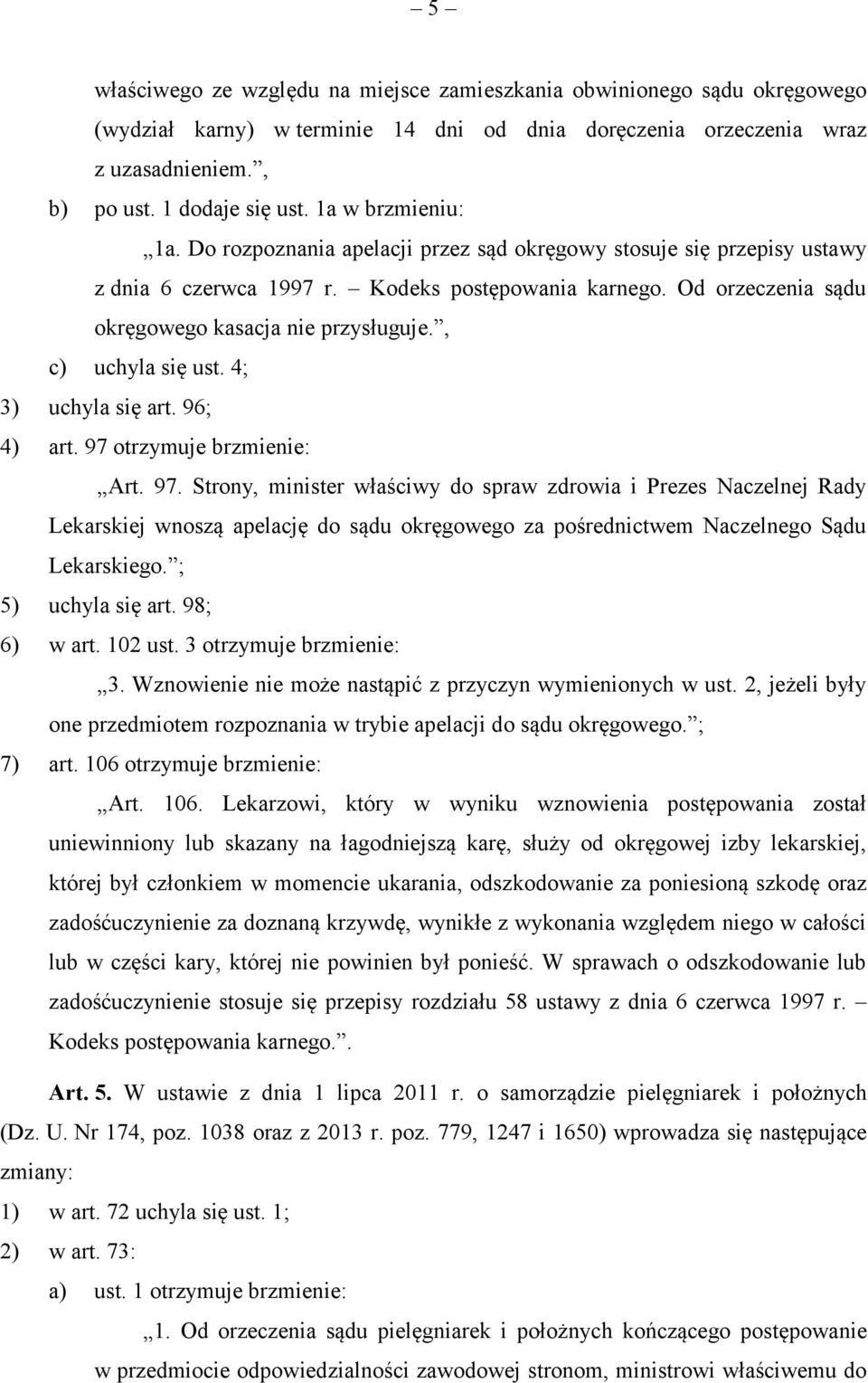 – 5 –

właściwego ze względu na miejsce zamieszkania obwinionego sądu okręgowego (wydział karny) w terminie 14 dni od dnia doręczenia orzeczenia wraz z uzasadnieniem.”,

b) po ust. 1 dodaje się ust. 1a w brzmieniu:

„1a. Do rozpoznania apelacji przez sąd okręgowy stosuje się przepisy ustawy z dnia 6 czerwca 1997 r. – Kodeks postępowania karnego. Od orzeczenia sądu okręgowego kasacja nie przysługuje.”,

c) uchyla się ust. 4;

3) uchyla się art. 96;

4) art. 97 otrzymuje brzmienie:

„Art. 97. Strony, minister właściwy do spraw zdrowia i Prezes Naczelnej Rady Lekarskiej wnoszą apelację do sądu okręgowego za pośrednictwem Naczelnego Sądu Lekarskiego.”;

5) uchyla się art. 98;

6) w art. 102 ust. 3 otrzymuje brzmienie:

„3. Wznowienie nie może nastąpić z przyczyn wymienionych w ust. 2, jeżeli były one przedmiotem rozpoznania w trybie apelacji do sądu okręgowego.”;

7) art. 106 otrzymuje brzmienie:

„Art. 106. Lekarzowi, który w wyniku wznowienia postępowania został uniewinniony lub skazany na łagodniejszą karę, służy od okręgowej izby lekarskiej, której był członkiem w momencie ukarania, odszkodowanie za poniesioną szkodę oraz zadośćuczynienie za doznaną krzywdę, wynikłe z wykonania względem niego w całości lub w części kary, której nie powinien był ponieść. W sprawach o odszkodowanie lub zadośćuczynienie stosuje się przepisy rozdziału 58 ustawy z dnia 6 czerwca 1997 r. – Kodeks postępowania karnego.”.

Art. 5. W ustawie z dnia 1 lipca 2011 r. o samorządzie pielęgniarek i położnych (Dz. U. Nr 174, poz. 1038 oraz z 2013 r. poz. 779, 1247 i 1650) wprowadza się następujące zmiany:

1) w art. 72 uchyla się ust. 1;

2) w art. 73:

a) ust. 1 otrzymuje brzmienie:

„1. Od orzeczenia sądu pielęgniarek i położnych kończącego postępowanie w przedmiocie odpowiedzialności zawodowej stronom, ministrowi właściwemu do